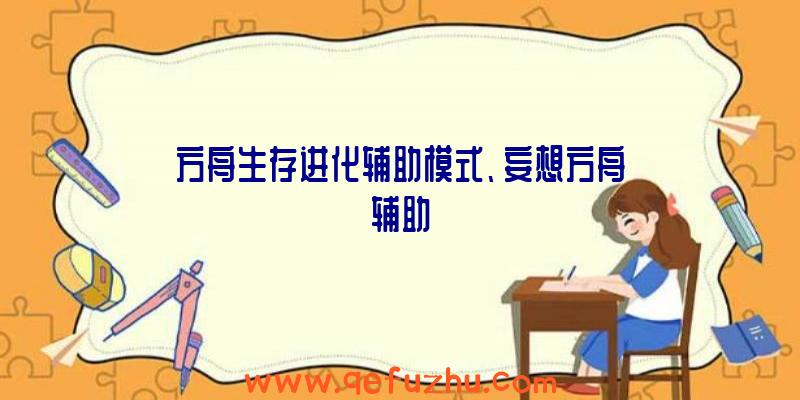 方舟生存进化辅助模式、妄想方舟辅助

www.qefuzhu.com